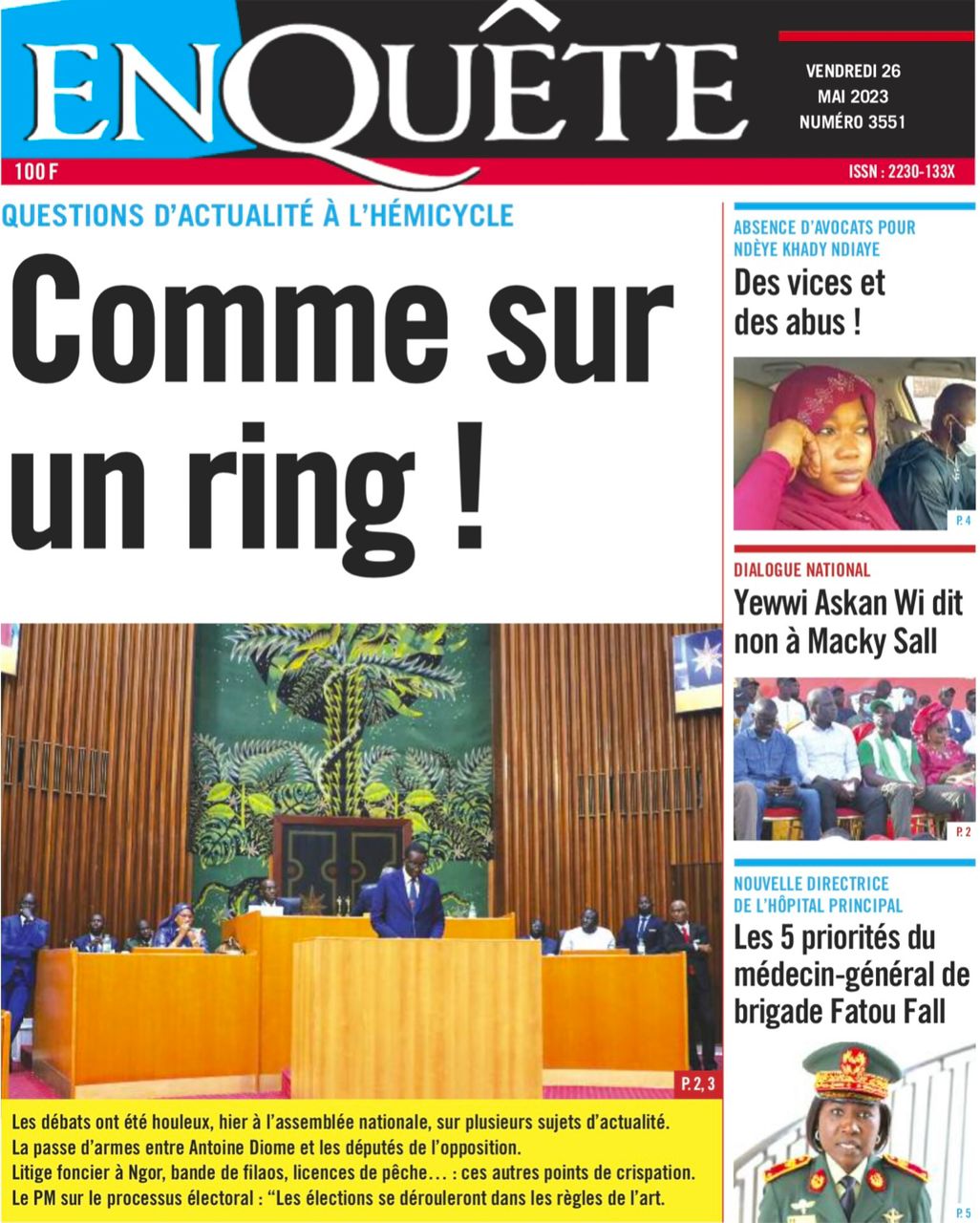 ENQUÊTE

VENDREDI 26 MAI 2023
NUMÉRO 3551

100 F

ISSN : 2230-133X

QUESTIONS D'ACTUALITÉ À L'HÉMICYCLE

Comme sur un ring !

P. 2, 3

Les débats ont été houleux, hier à l'assemblée nationale, sur plusieurs sujets d'actualité.
La passe d'armes entre Antoine Diome et les députés de l'opposition.
Litige foncier à Ngor, bande de filaos, licences de pêche… : ces autres points de crispation.
Le PM sur le processus électoral : "Les élections se dérouleront dans les règles de l'art.

ABSENCE D'AVOCATS POUR NDÈYE KHADY NDIAYE

Des vices et des abus !

P. 4

DIALOGUE NATIONAL

Yewwi Askan Wi dit non à Macky Sall

P. 2

NOUVELLE DIRECTRICE DE L'HÔPITAL PRINCIPAL

Les 5 priorités du médecin-général de brigade Fatou Fall

P. 5